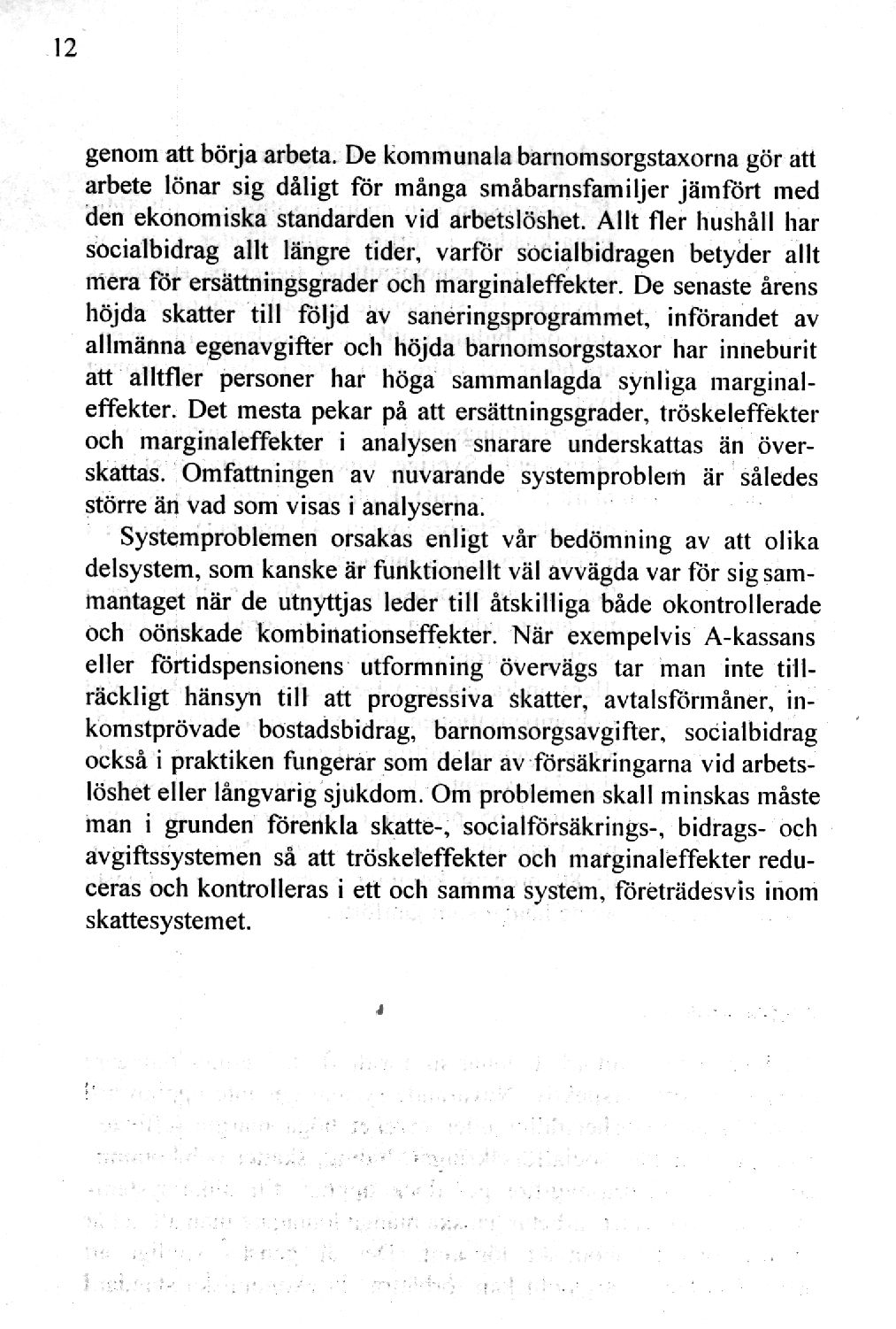 12

genom att börja arbeta. De kommunala barnomsorgstaxorna gör att arbete lönar sig dåligt för många småbarnsfamiljer jämfört med den ekonomiska standarden vid arbetslöshet. Allt fler hushåll har socialbidrag allt längre tider, varför socialbidragen betyder allt mera för ersättningsgrader och marginaleffekter. De senaste årens höjda skatter till följd av saneringsprogrammet, införandet av allmänna egenavgifter och höjda barnomsorgstaxor har inneburit att alltfler personer har höga sammanlagda synliga marginaleffekter. Det mesta pekar på att ersättningsgrader, tröskeleffekter och marginaleffekter i analysen snarare underskattas än överskattas. Omfattningen av nuvarande systemproblem är således större än vad som visas i analyserna.

Systemproblemen orsakas enligt vår bedömning av att olika delsystem, som kanske är funktionellt väl avvägda var för sig sammantaget när de utnyttjas leder till åtskilliga både okontrollerade och oönskade kombinationseffekter. När exempelvis A-kassans eller förtidspensionens utformning övervägs tar man inte tillräckligt hänsyn till att progressiva skatter, avtalsförmåner, inkomstprövade bostadsbidrag, barnomsorgsavgifter, socialbidrag också i praktiken fungerar som delar av försäkringarna vid arbetslöshet eller långvarig sjukdom. Om problemen skall minskas måste man i grunden förenkla skatte-, socialförsäkrings-, bidrags- och avgiftssystemen så att tröskeleffekter och marginaleffekter reduceras och kontrolleras i ett och samma system, företrädesvis inom skattesystemet.